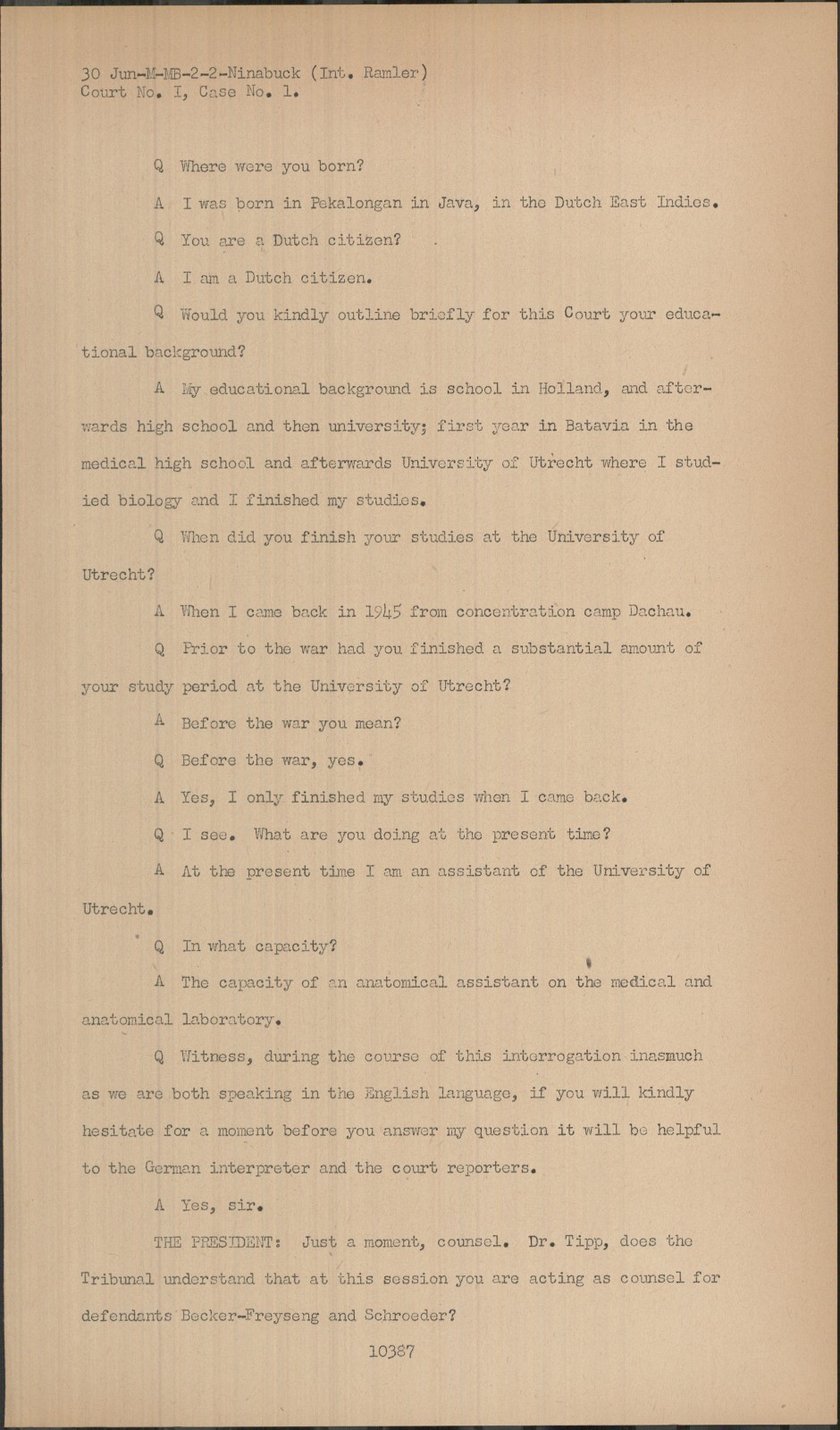 30 Jun-M-MB-2-2-Ninabuck (Int. Ramler)
Court No. I, Case No. 1.

Q Where were you born?

A I was born in Pekalongan in Java, in the Dutch East Indies.

Q You are a Dutch citizen?

A I am a Dutch citizen.

Q Would you kindly outline briefly for this Court your educational background?

A My educational background is school in Holland, and afterwards high school and then university; first year in Batavia in the medical high school and afterwards University of Utrecht where I studied biology and I finished my studies.

Q When did you finish your studies at the University of Utrecht?

A When I came back in 1945 from concentration camp Dachau.

Q Prior to the war had you finished a substantial amount of your study period at the University of Utrecht?

A Before the war you mean?

Q Before the war, yes.

A Yes, I only finished my studies when I came back.

Q I see. What are you doing at the present time?

A At the present time I am an assistant of the University of Utrecht.

Q In what capacity?

A The capacity of an anatomical assistant on the medical and anatomical laboratory.

Q Witness, during the course of this interrogation inasmuch as we are both speaking in the English language, if you will kindly hesitate for a moment before you answer my question it will be helpful to the German interpreter and the court reporters.

A Yes, sir.

THE PRESIDENT: Just a moment, counsel. Dr. Tipp, does the Tribunal understand that at this session you are acting as counsel for defendants Becker-Freyseng and Schroeder?

10387